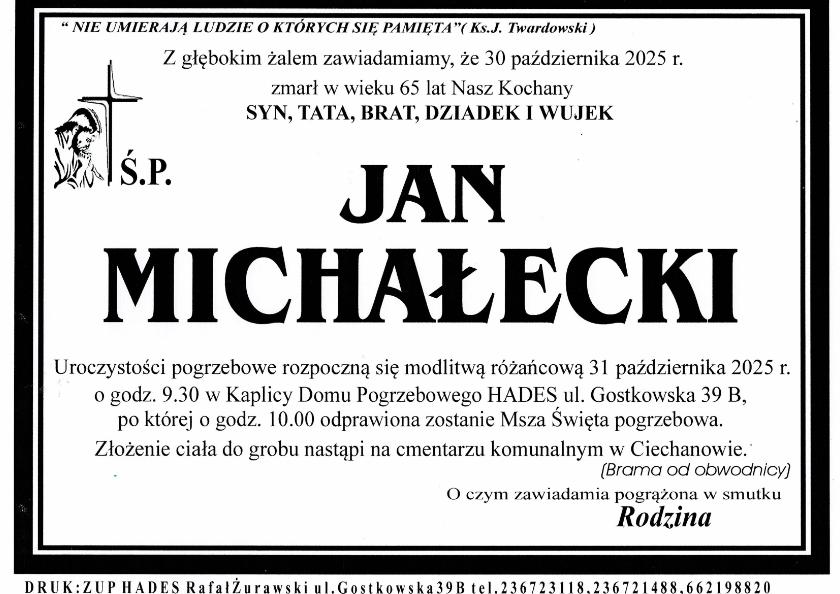 " NIE UMIERAJĄ LUDZIE O KTÓRYCH SIĘ PAMIĘTA"( Ks.J. Twardowski )

Z głębokim żalem zawiadamiamy, że 30 października 2025 r. zmarł w wieku 65 lat Nasz Kochany
SYN, TATA, BRAT, DZIADEK I WUJEK

Ś.P.

JAN
MICHAŁECKI

Uroczystości pogrzebowe rozpoczną się modlitwą różańcową 31 października 2025 r. o godz. 9.30 w Kaplicy Domu Pogrzebowego HADES ul. Gostkowska 39 B, po której o godz. 10.00 odprawiona zostanie Msza Święta pogrzebowa.
Złożenie ciała do grobu nastąpi na cmentarzu komunalnym w Ciechanowie.
(Brama od obwodnicy)

O czym zawiadamia pogrążona w smutku
Rodzina

DRUK:ZUP HADES RafałŻurawski ul.Gostkowska39B tel.236723118,236721488,662198820